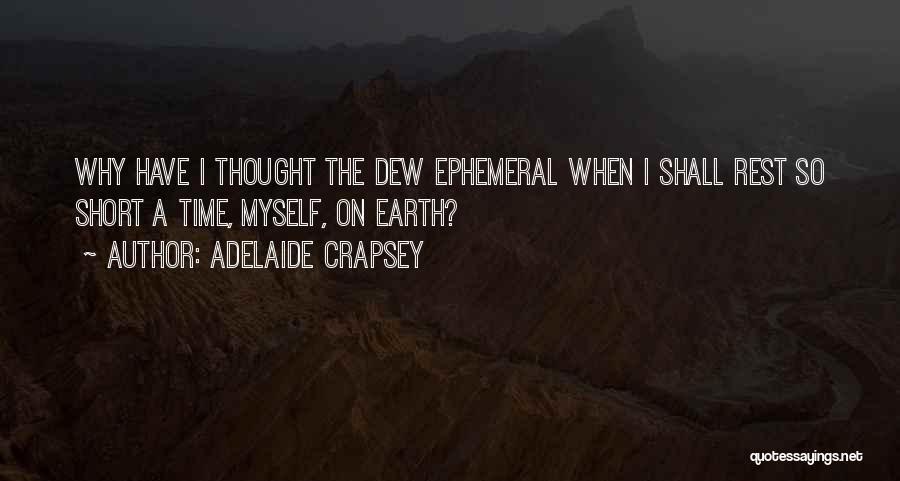 WHY HAVE I THOUGHT THE DEW EPHEMERAL WHEN I SHALL REST SO SHORT A TIME, MYSELF, ON EARTH?

~ AUTHOR: ADELAIDE CRAPSEY

quotessayings.net